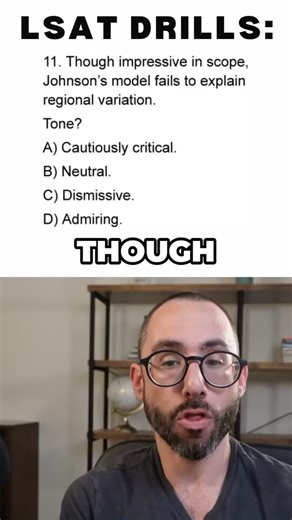 LSAT DRILLS:

11. Though impressive in scope, Johnson's model fails to explain regional variation.

Tone?

A) Cautiously critical.

B) Neutral.

C) Dismissive.

D) Admiring.

THOUGH